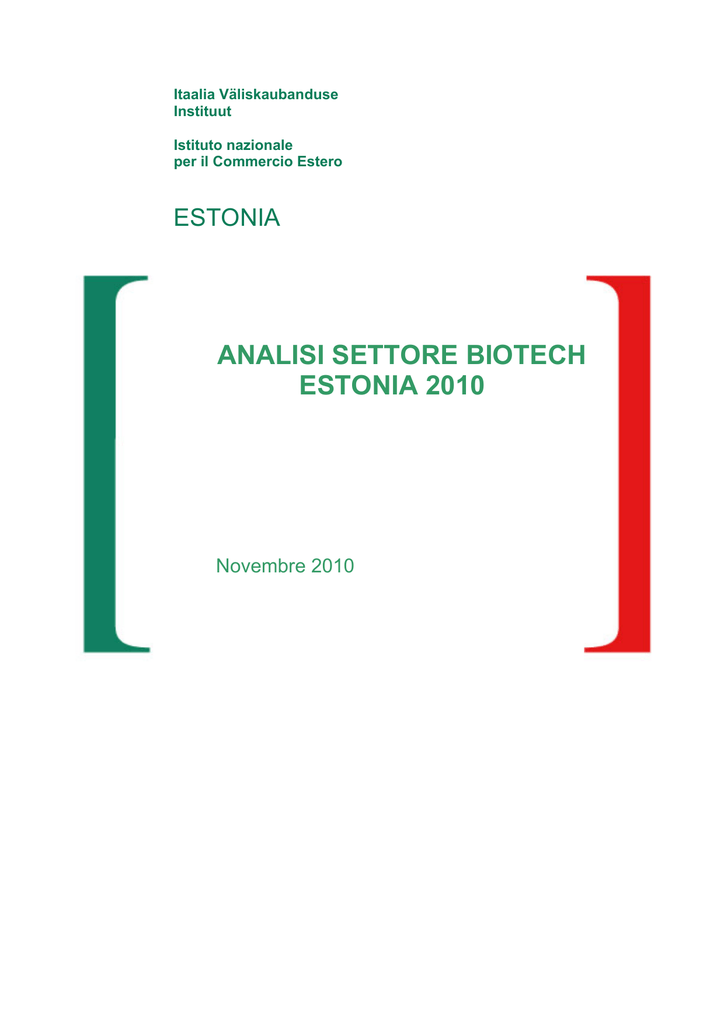 Itaalia Väliskaubanduse Instituut

Istituto nazionale per il Commercio Estero

ESTONIA

ANALISI SETTORE BIOTECH
ESTONIA 2010

Novembre 2010